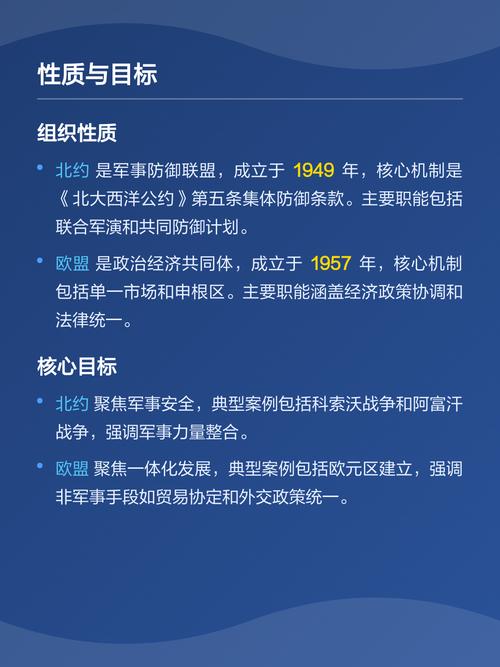 性质与目标

组织性质

• 北约 是军事防御联盟，成立于 1949 年，核心机制是《北大西洋公约》第五条集体防御条款。主要职能包括联合军演和共同防御计划。

• 欧盟 是政治经济共同体，成立于 1957 年，核心机制包括单一市场和申根区。主要职能涵盖经济政策协调和法律统一。

核心目标

• 北约 聚焦军事安全，典型案例包括科索沃战争和阿富汗战争，强调军事力量整合。

• 欧盟 聚焦一体化发展，典型案例包括欧元区建立，强调非军事手段如贸易协定和外交政策统一。